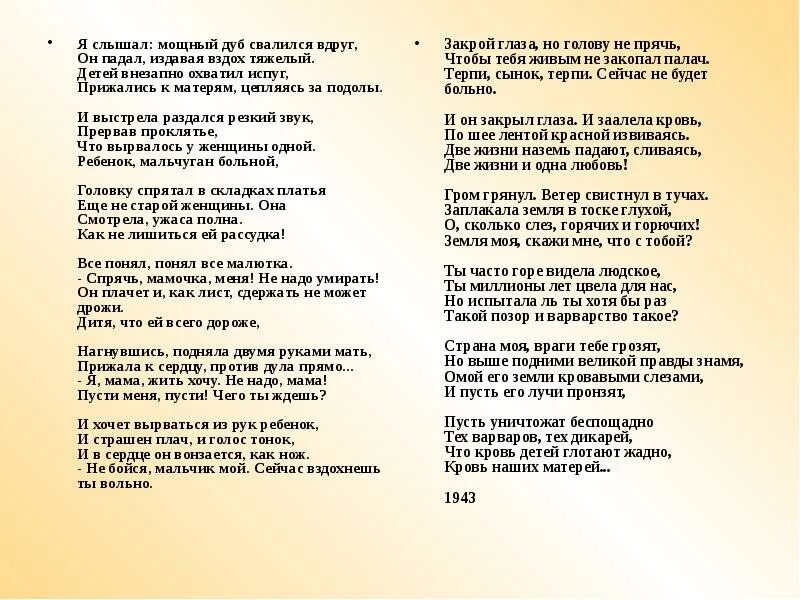 • Я слышал: мощный дуб свалился вдруг,
Он падал, издавая вздох тяжелый.
Детей внезапно охватил испуг,
Прижались к матерям, цепляясь за подолы.

И выстрела раздался резкий звук,
Прервав проклятье,
Что вырвалось у женщины одной.
Ребенок, мальчуган больной,

Головку спрятал в складках платья
Еще не старой женщины. Она
Смотрела, ужаса полна.
Как не лишиться ей рассудка!

Все понял, понял все малютка.
- Спрячь, мамочка, меня! Не надо умирать!
Он плачет и, как лист, сдержать не может дрожи.
Дитя, что ей всего дороже,

Нагнувшись, подняла двумя руками мать,
Прижала к сердцу, против дула прямо...
- Я, мама, жить хочу. Не надо, мама!
Пусти меня, пусти! Чего ты ждешь?

И хочет вырваться из рук ребенок,
И страшен плач, и голос тонок,
И в сердце он вонзается, как нож.
- Не бойся, мальчик мой. Сейчас вздохнешь ты вольно.

• Закрой глаза, но голову не прячь,
Чтобы тебя живым не закопал палач.
Терпи, сынок, терпи. Сейчас не будет больно.

И он закрыл глаза. И заалела кровь,
По шее лентой красной извиваясь.
Две жизни наземь падают, сливаясь,
Две жизни и одна любовь!

Гром грянул. Ветер свистнул в тучах.
Заплакала земля в тоске глухой,
О, сколько слез, горячих и горючих!
Земля моя, скажи мне, что с тобой?

Ты часто горе видела людское,
Ты миллионы лет цвела для нас,
Но испытала ль ты хотя бы раз
Такой позор и варварство такое?

Страна моя, враги тебе грозят,
Но выше подними великой правды знамя,
Омой его земли кровавыми слезами,
И пусть его лучи пронзят,

Пусть уничтожат беспощадно
Тех варваров, тех дикарей,
Что кровь детей глотают жадно,
Кровь наших матерей...

1943